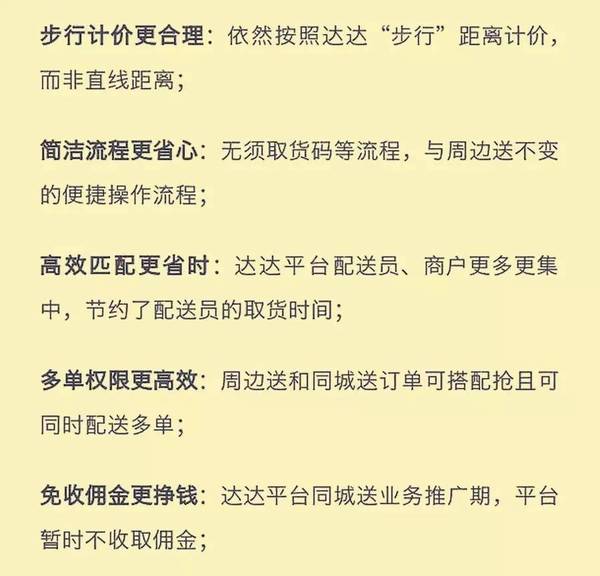 步行计价更合理：依然按照达达“步行”距离计价，而非直线距离；

简洁流程更省心：无须取货码等流程，与周边送不变的便捷操作流程；

高效匹配更省时：达达平台配送员、商户更多更集中，节约了配送员的取货时间；

多单权限更高效：周边送和同城送订单可搭配抢且可同时配送多单；

免收佣金更挣钱：达达平台同城送业务推广期，平台暂时不收取佣金；